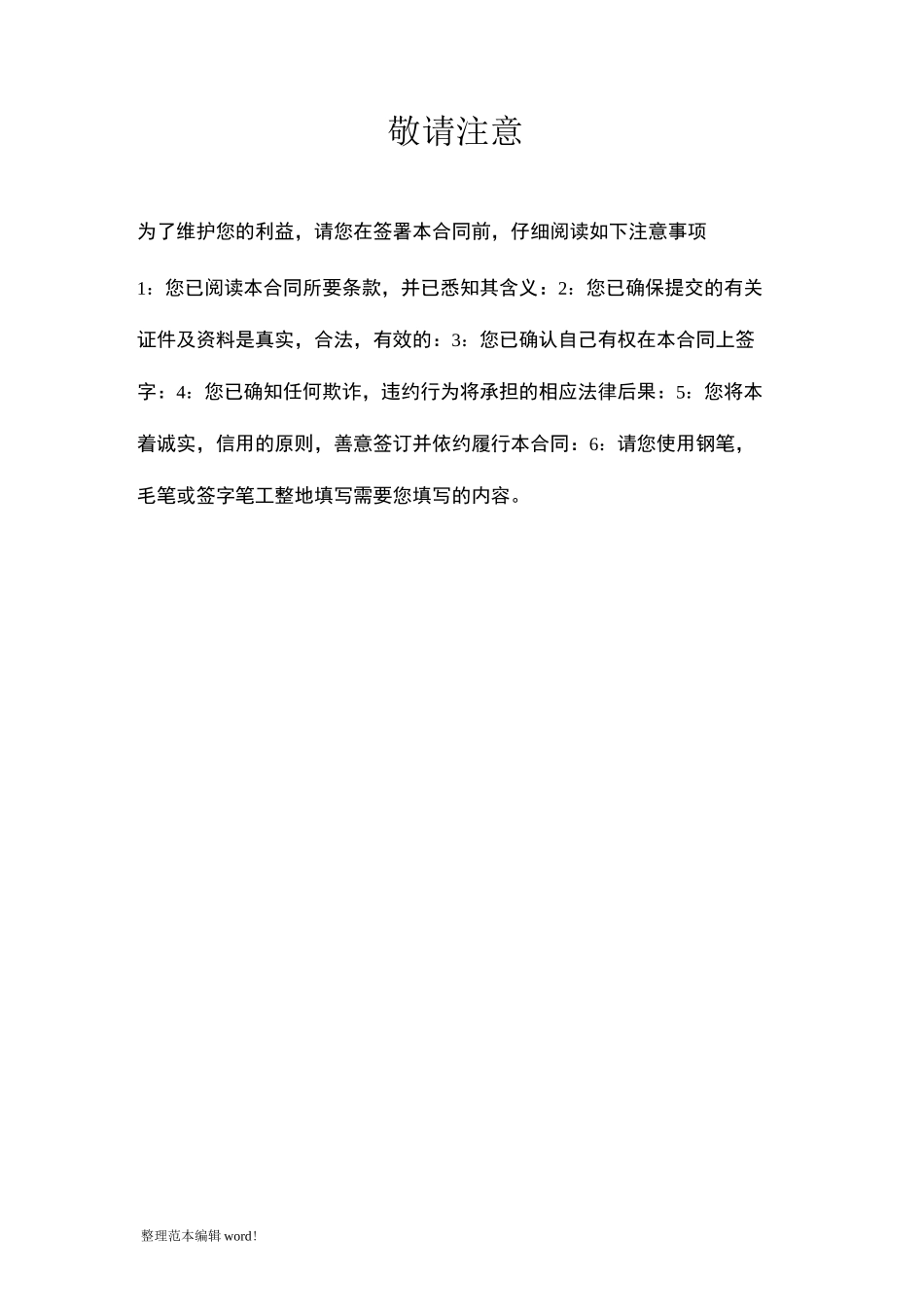 敬请注意

为了维护您的利益，请您在签署本合同前，仔细阅读如下注意事项

1：您已阅读本合同所要条款，并已悉知其含义：2：您已确保提交的有关证件及资料是真实，合法，有效的：3：您已确认自己有权在本合同上签字：4：您已确知任何欺诈，违约行为将承担的相应法律后果：5：您将本着诚实，信用的原则，善意签订并依约履行本合同：6：请您使用钢笔，毛笔或签字笔工整地填写需要您填写的内容。

整理范本编辑 word!